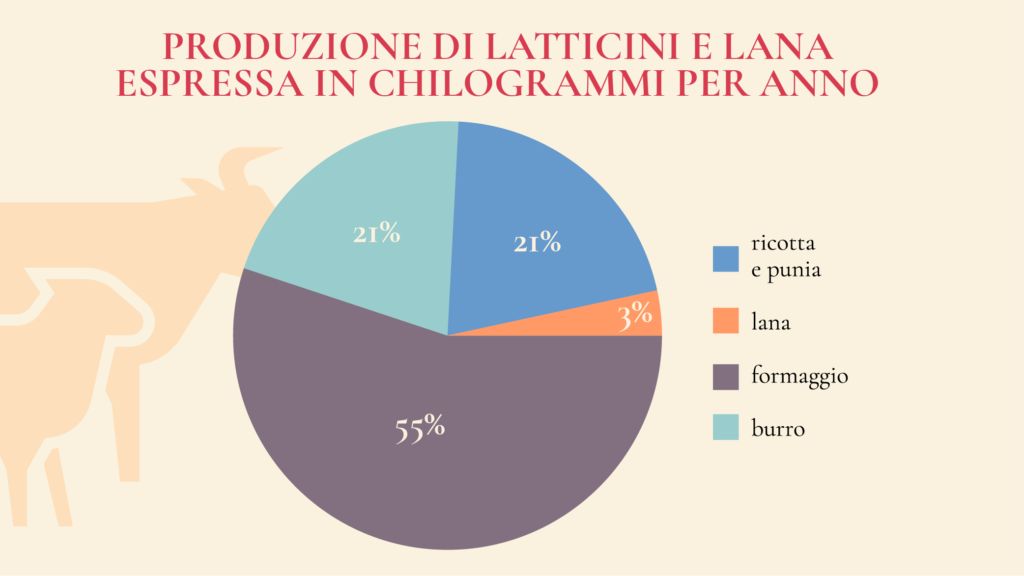 PRODUZIONE DI LATTICINI E LANA ESPRESSA IN CHILOGRAMMI PER ANNO

21%

21%

3%

55%

ricotta e punia

lana

formaggio

burro